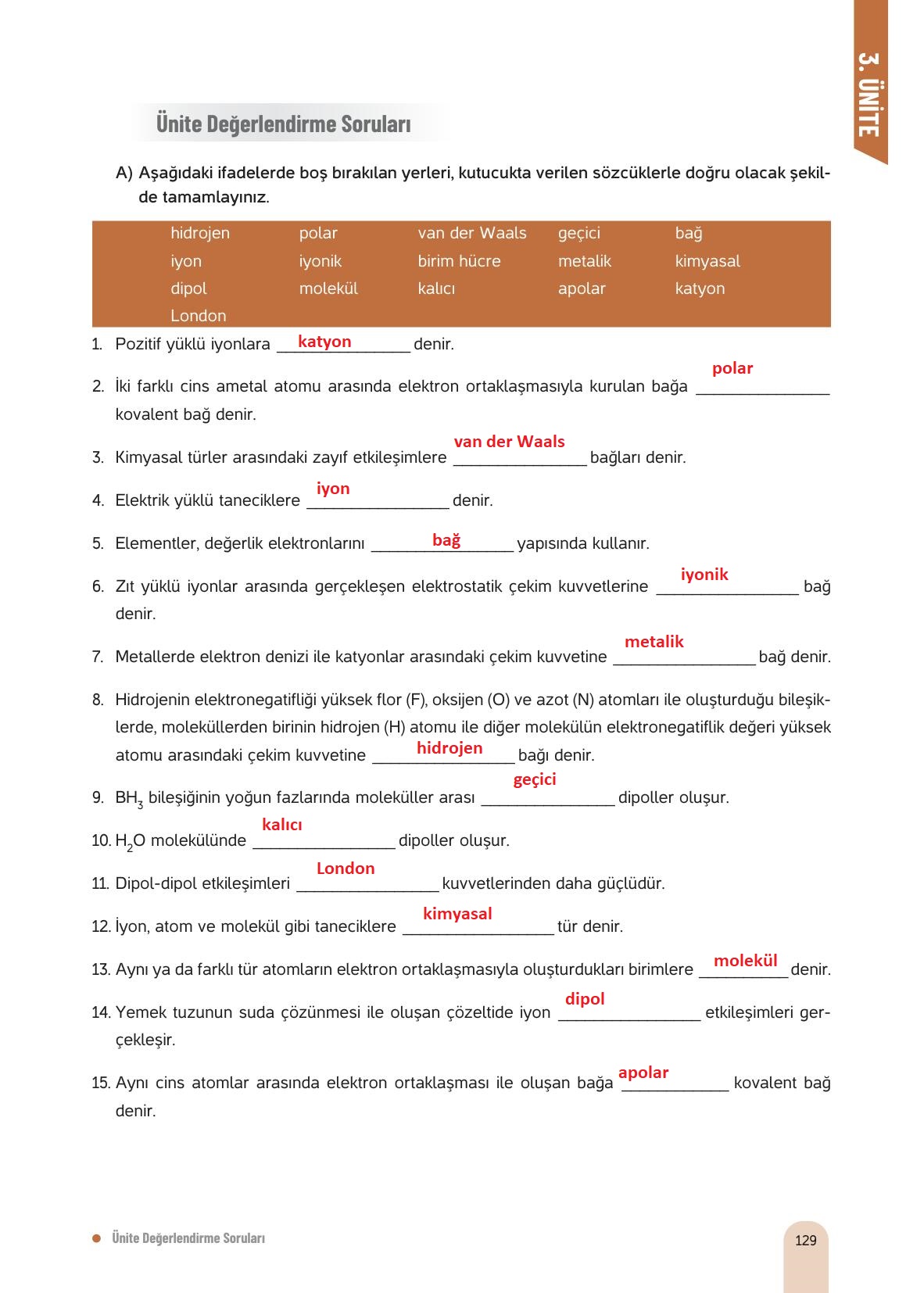 3. ÜNİTE

Ünite Değerlendirme Soruları

A) Aşağıdaki ifadelerde boş bırakılan yerleri, kutucukta verilen sözcüklerle doğru olacak şekilde tamamlayınız.

| hidrojen | polar | van der Waals | geçici | bağ |
|---|---|---|---|---|
| iyon | iyonik | birim hücre | metalik | kimyasal |
| dipol | molekül | kalıcı | apolar | katyon |
| London | | | | |

1. Pozitif yüklü iyonlara katyon denir.

2. İki farklı cins ametal atomu arasında elektron ortaklaşmasıyla kurulan bağa polar kovalent bağ denir.

3. Kimyasal türler arasındaki zayıf etkileşimlere van der Waals bağları denir.

4. Elektrik yüklü taneciklere iyon denir.

5. Elementler, değerlik elektronlarını bağ yapısında kullanır.

6. Zıt yüklü iyonlar arasında gerçekleşen elektrostatik çekim kuvvetlerine iyonik bağ denir.

7. Metallerde elektron denizi ile katyonlar arasındaki çekim kuvvetine metalik bağ denir.

8. Hidrojenin elektronegatifliği yüksek flor (F), oksijen (O) ve azot (N) atomları ile oluşturduğu bileşiklerde, moleküllerden birinin hidrojen (H) atomu ile diğer molekülün elektronegatiflik değeri yüksek atomu arasındaki çekim kuvvetine hidrojen bağı denir.

9. $BH_3$ bileşiğinin yoğun fazlarında moleküller arası geçici dipoller oluşur.

10. $H_2O$ molekülünde kalıcı dipoller oluşur.

11. Dipol-dipol etkileşimleri London kuvvetlerinden daha güçlüdür.

12. İyon, atom ve molekül gibi taneciklere kimyasal tür denir.

13. Aynı ya da farklı tür atomların elektron ortaklaşmasıyla oluşturdukları birimlere molekül denir.

14. Yemek tuzunun suda çözünmesi ile oluşan çözeltide iyon dipol etkileşimleri gerçekleşir.

15. Aynı cins atomlar arasında elektron ortaklaşması ile oluşan bağa apolar kovalent bağ denir.

Ünite Değerlendirme Soruları

129